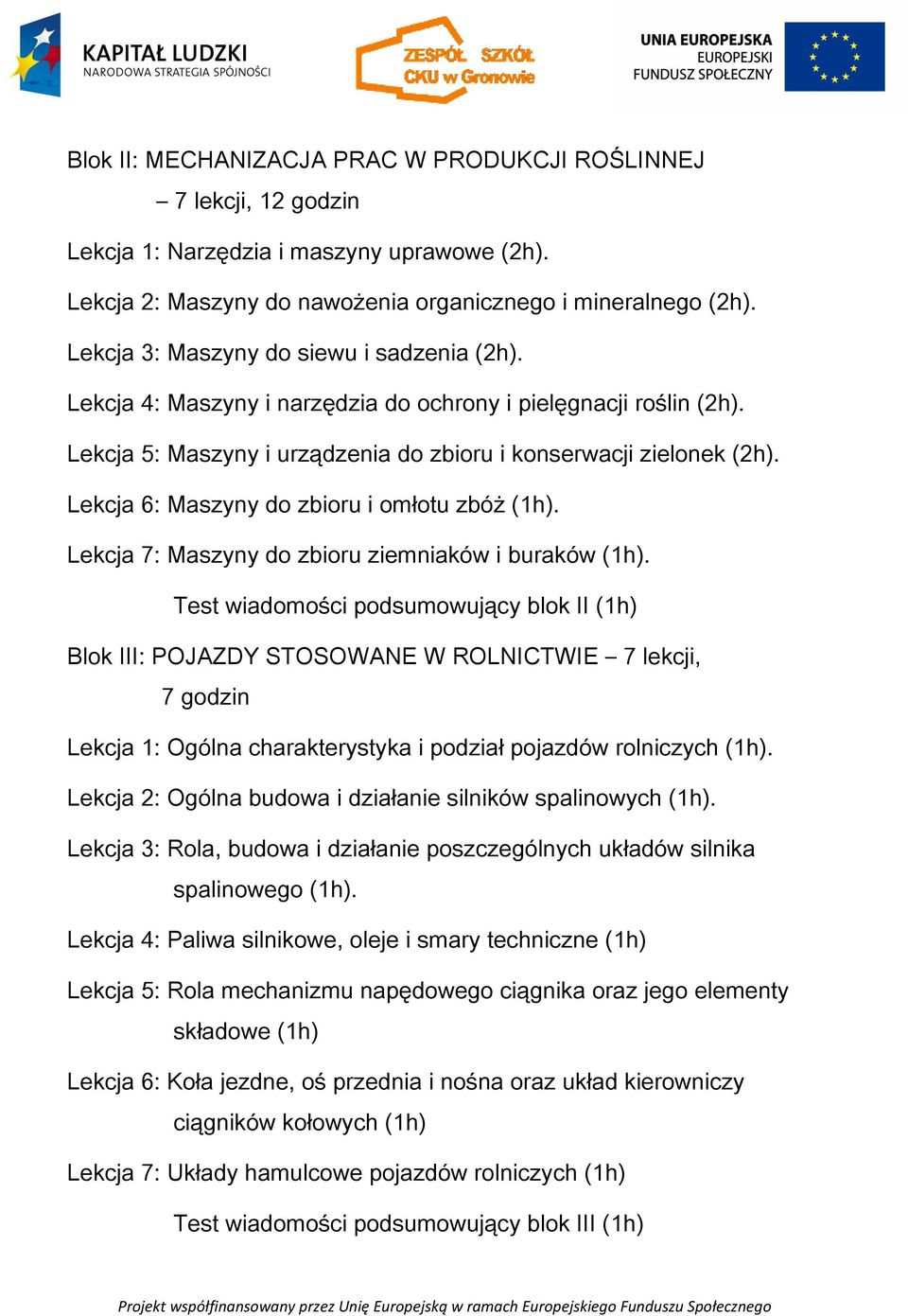 KAPITAŁ LUDZKI
NARODOWA STRATEGIA SPÓJNOŚCI

ZESPÓŁ SZKÓŁ CKU w Gronowie

UNIA EUROPEJSKA
EUROPEJSKI
FUNDUSZ SPOŁECZNY

Blok II: MECHANIZACJA PRAC W PRODUKCJI ROŚLINNEJ – 7 lekcji, 12 godzin

Lekcja 1: Narzędzia i maszyny uprawowe (2h).

Lekcja 2: Maszyny do nawożenia organicznego i mineralnego (2h).

Lekcja 3: Maszyny do siewu i sadzenia (2h).

Lekcja 4: Maszyny i narzędzia do ochrony i pielęgnacji roślin (2h).

Lekcja 5: Maszyny i urządzenia do zbioru i konserwacji zielonek (2h).

Lekcja 6: Maszyny do zbioru i omłotu zbóż (1h).

Lekcja 7: Maszyny do zbioru ziemniaków i buraków (1h).

Test wiadomości podsumowujący blok II (1h)

Blok III: POJAZDY STOSOWANE W ROLNICTWIE – 7 lekcji, 7 godzin

Lekcja 1: Ogólna charakterystyka i podział pojazdów rolniczych (1h).

Lekcja 2: Ogólna budowa i działanie silników spalinowych (1h).

Lekcja 3: Rola, budowa i działanie poszczególnych układów silnika spalinowego (1h).

Lekcja 4: Paliwa silnikowe, oleje i smary techniczne (1h)

Lekcja 5: Rola mechanizmu napędowego ciągnika oraz jego elementy składowe (1h)

Lekcja 6: Koła jezdne, oś przednia i nośna oraz układ kierowniczy ciągników kołowych (1h)

Lekcja 7: Układy hamulcowe pojazdów rolniczych (1h)

Test wiadomości podsumowujący blok III (1h)

Projekt współfinansowany przez Unię Europejską w ramach Europejskiego Funduszu Społecznego